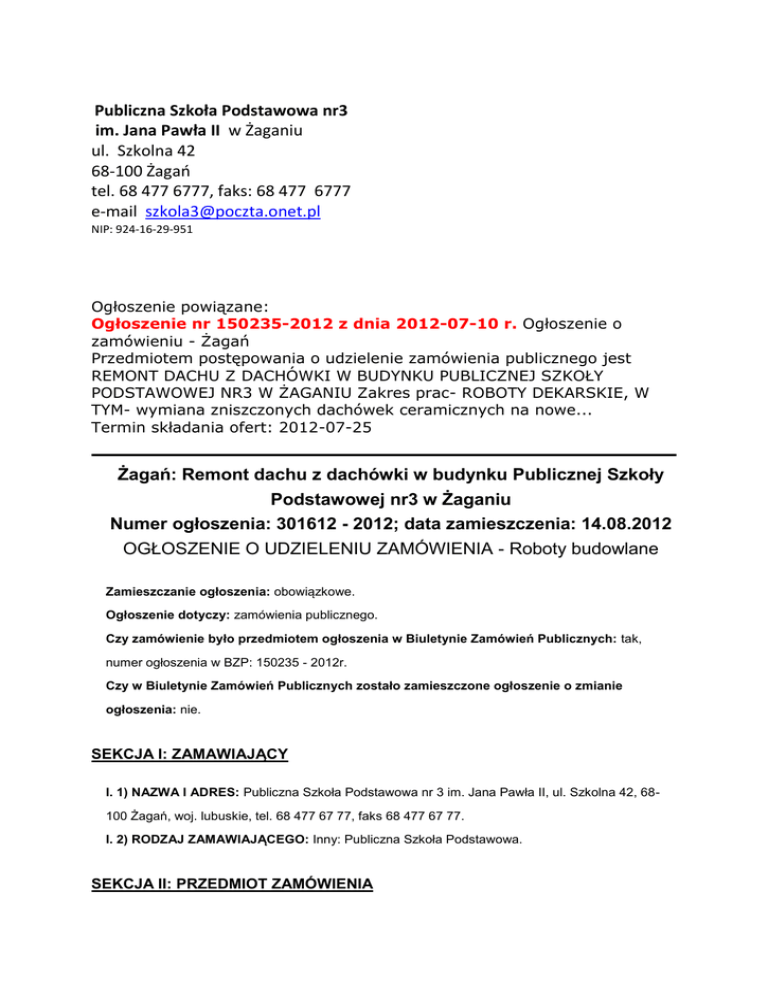 Publiczna Szkoła Podstawowa nr3
im. Jana Pawła II w Żaganiu
ul. Szkolna 42
68-100 Żagań
tel. 68 477 6777, faks: 68 477 6777
e-mail szkola3@poczta.onet.pl
NIP: 924-16-29-951

Ogłoszenie powiązane:
Ogłoszenie nr 150235-2012 z dnia 2012-07-10 r. Ogłoszenie o zamówieniu - Żagań
Przedmiotem postępowania o udzielenie zamówienia publicznego jest REMONT DACHU Z DACHÓWKI W BUDYNKU PUBLICZNEJ SZKOŁY PODSTAWOWEJ NR3 W ŻAGANIU Zakres prac- ROBOTY DEKARSKIE, W TYM- wymiana zniszczonych dachówek ceramicznych na nowe...
Termin składania ofert: 2012-07-25

Żagań: Remont dachu z dachówki w budynku Publicznej Szkoły Podstawowej nr3 w Żaganiu
Numer ogłoszenia: 301612 - 2012; data zamieszczenia: 14.08.2012
OGŁOSZENIE O UDZIELENIU ZAMÓWIENIA - Roboty budowlane

Zamieszczanie ogłoszenia: obowiązkowe.
Ogłoszenie dotyczy: zamówienia publicznego.
Czy zamówienie było przedmiotem ogłoszenia w Biuletynie Zamówień Publicznych: tak, numer ogłoszenia w BZP: 150235 - 2012r.
Czy w Biuletynie Zamówień Publicznych zostało zamieszczone ogłoszenie o zmianie ogłoszenia: nie.

SEKCJA I: ZAMAWIAJĄCY

I. 1) NAZWA I ADRES: Publiczna Szkoła Podstawowa nr 3 im. Jana Pawła II, ul. Szkolna 42, 68-100 Żagań, woj. lubuskie, tel. 68 477 67 77, faks 68 477 67 77.
I. 2) RODZAJ ZAMAWIAJĄCEGO: Inny: Publiczna Szkoła Podstawowa.

SEKCJA II: PRZEDMIOT ZAMÓWIENIA